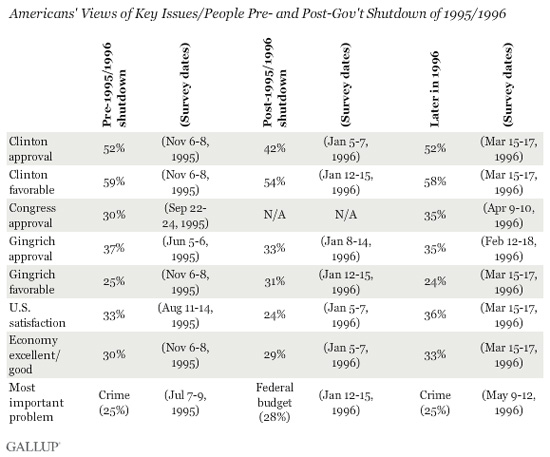 Americans' Views of Key Issues/People Pre- and Post-Gov't Shutdown of 1995/1996

| | Pre-1995/1996 shutdown | (Survey dates) | Post-1995/1996 shutdown | (Survey dates) | Later in 1996 | (Survey dates) |
|---|---|---|---|---|---|---|
| Clinton approval | 52% | (Nov 6-8, 1995) | 42% | (Jan 5-7, 1996) | 52% | (Mar 15-17, 1996) |
| Clinton favorable | 59% | (Nov 6-8, 1995) | 54% | (Jan 12-15, 1996) | 58% | (Mar 15-17, 1996) |
| Congress approval | 30% | (Sep 22-24, 1995) | N/A | N/A | 35% | (Apr 9-10, 1996) |
| Gingrich approval | 37% | (Jun 5-6, 1995) | 33% | (Jan 8-14, 1996) | 35% | (Feb 12-18, 1996) |
| Gingrich favorable | 25% | (Nov 6-8, 1995) | 31% | (Jan 12-15, 1996) | 24% | (Mar 15-17, 1996) |
| U.S. satisfaction | 33% | (Aug 11-14, 1995) | 24% | (Jan 5-7, 1996) | 36% | (Mar 15-17, 1996) |
| Economy excellent/ good | 30% | (Nov 6-8, 1995) | 29% | (Jan 5-7, 1996) | 33% | (Mar 15-17, 1996) |
| Most important problem | Crime (25%) | (Jul 7-9, 1995) | Federal budget (28%) | (Jan 12-15, 1996) | Crime (25%) | (May 9-12, 1996) |

GALLUP